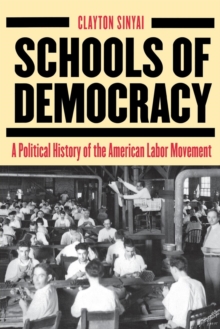 CLAYTON SINYAI

SCHOOLS OF DEMOCRACY

A Political History of the American Labor Movement